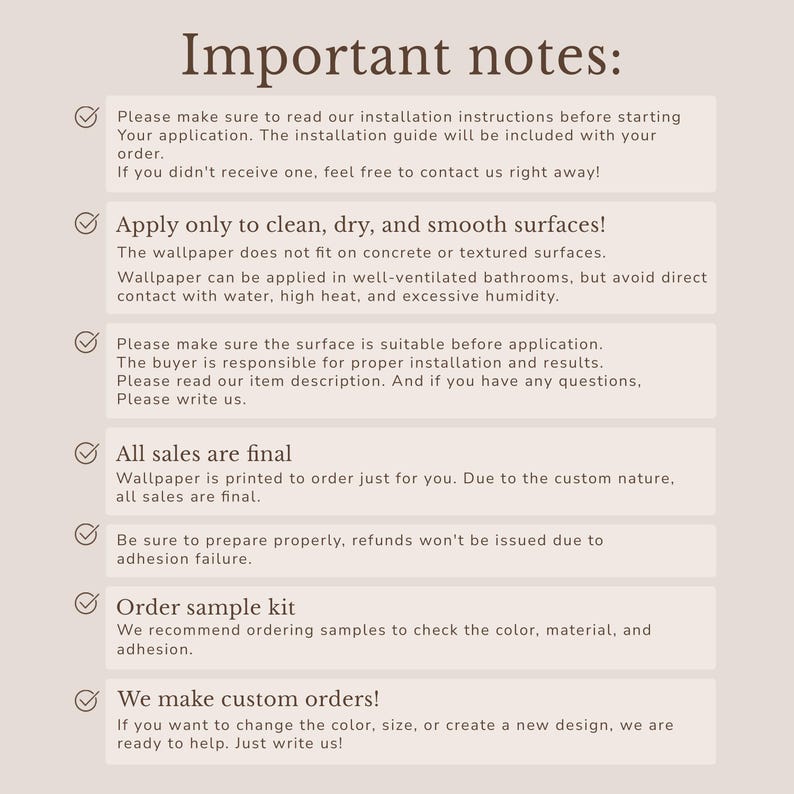 Important notes:

Please make sure to read our installation instructions before starting Your application. The installation guide will be included with your order.
If you didn't receive one, feel free to contact us right away!

Apply only to clean, dry, and smooth surfaces!
The wallpaper does not fit on concrete or textured surfaces.
Wallpaper can be applied in well-ventilated bathrooms, but avoid direct contact with water, high heat, and excessive humidity.

Please make sure the surface is suitable before application.
The buyer is responsible for proper installation and results.
Please read our item description. And if you have any questions, Please write us.

All sales are final
Wallpaper is printed to order just for you. Due to the custom nature, all sales are final.

Be sure to prepare properly, refunds won't be issued due to adhesion failure.

Order sample kit
We recommend ordering samples to check the color, material, and adhesion.

We make custom orders!
If you want to change the color, size, or create a new design, we are ready to help. Just write us!